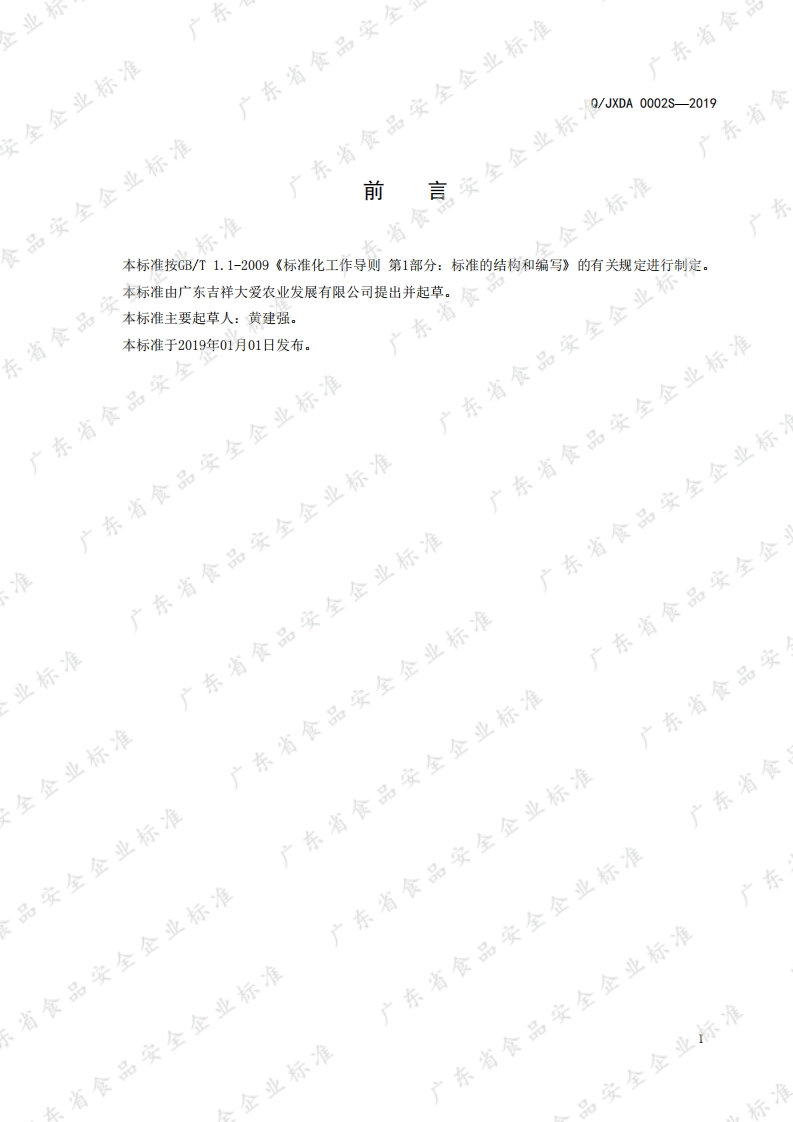 Q/JXDA 0002S—2019

前 言

本标准按GB/T 1.1-2009《标准化工作导则 第1部分：标准的结构和编写》的有关规定进行制定。

本标准由广东吉祥大爱农业发展有限公司提出并起草。

本标准主要起草人：黄建强。

本标准于2019年01月01日发布。

I

广东省食品安全企业标准